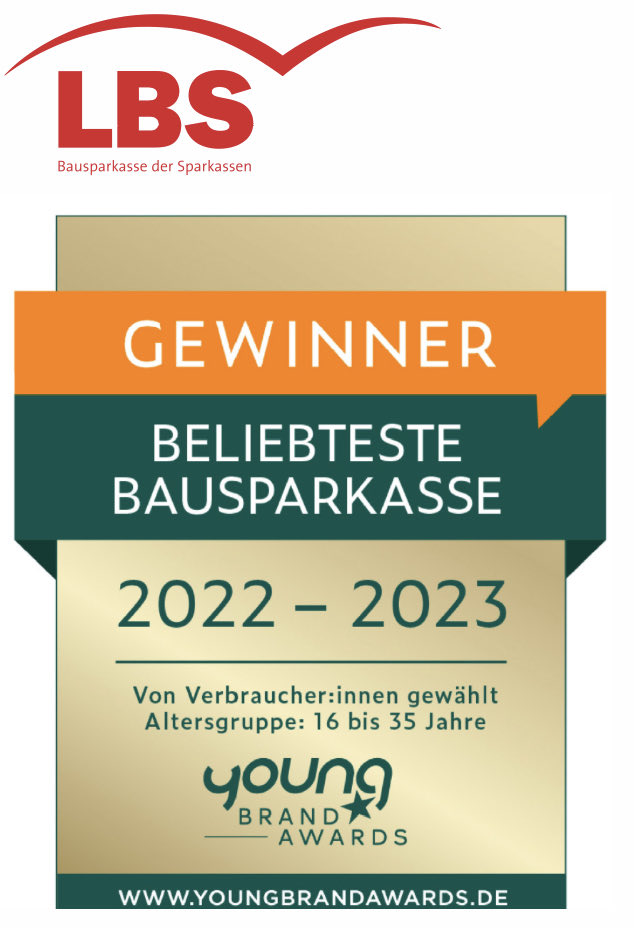 LBS
Bausparkasse der Sparkassen

GEWINNER

BELIEBTESTE
BAUSPARKASSE

2022 – 2023

Von Verbraucher:innen gewählt
Altersgruppe: 16 bis 35 Jahre

young
BRAND
AWARDS

WWW.YOUNGBRANDAWARDS.DE